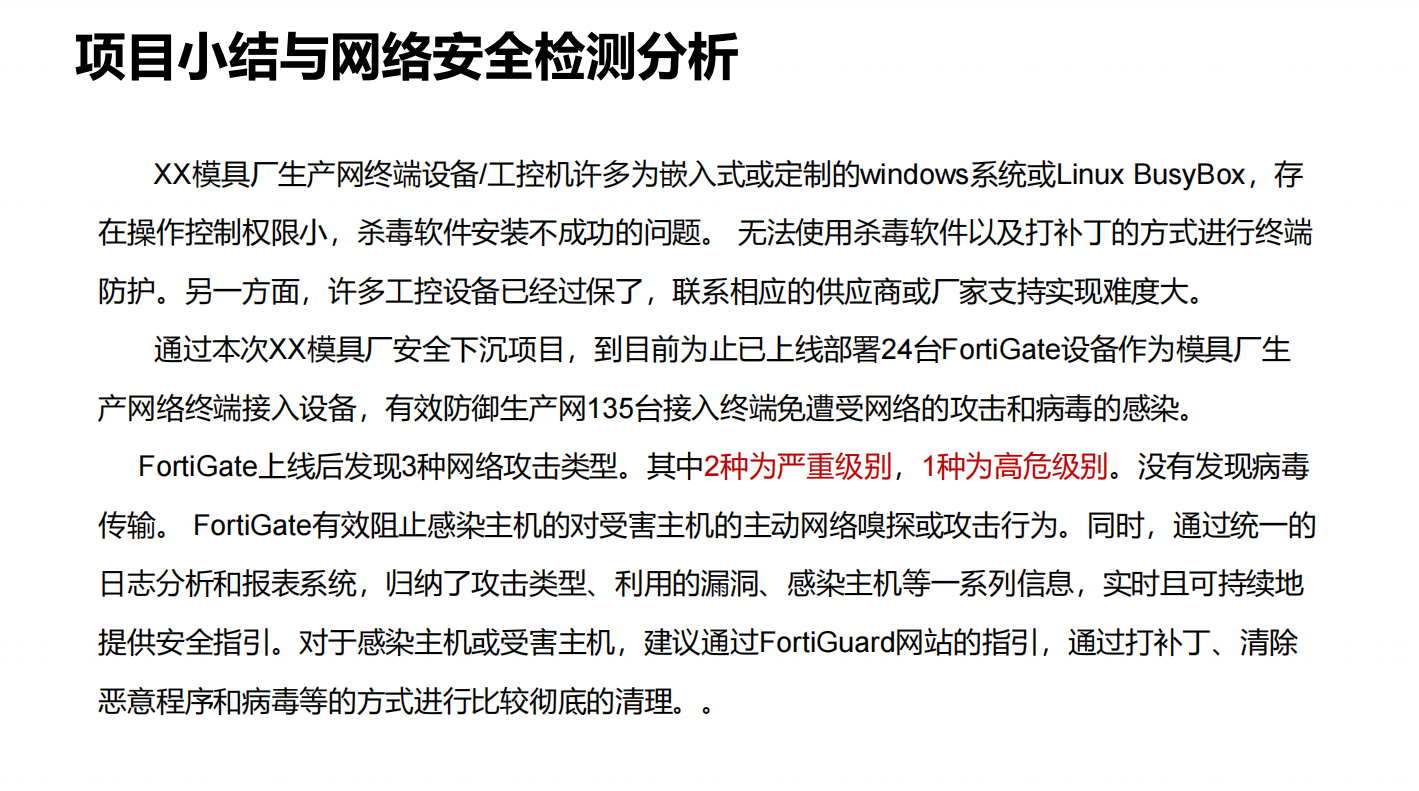 项目小结与网络安全检测分析

XX模具厂生产网终端设备/工控机许多为嵌入式或定制的windows系统或Linux BusyBox，存在操作控制权限小，杀毒软件安装不成功的问题。 无法使用杀毒软件以及打补丁的方式进行终端防护。另一方面，许多工控设备已经过保了，联系相应的供应商或厂家支持实现难度大。

通过本次XX模具厂安全下沉项目，到目前为止已上线部署24台FortiGate设备作为模具厂生产网络终端接入设备，有效防御生产网135台接入终端免遭受网络的攻击和病毒的感染。

FortiGate上线后发现3种网络攻击类型。其中2种为严重级别，1种为高危级别。没有发现病毒传输。 FortiGate有效阻止感染主机的对受害主机的主动网络嗅探或攻击行为。同时，通过统一的日志分析和报表系统，归纳了攻击类型、利用的漏洞、感染主机等一系列信息，实时且可持续地提供安全指引。对于感染主机或受害主机，建议通过FortiGuard网站的指引，通过打补丁、清除恶意程序和病毒等的方式进行比较彻底的清理。。